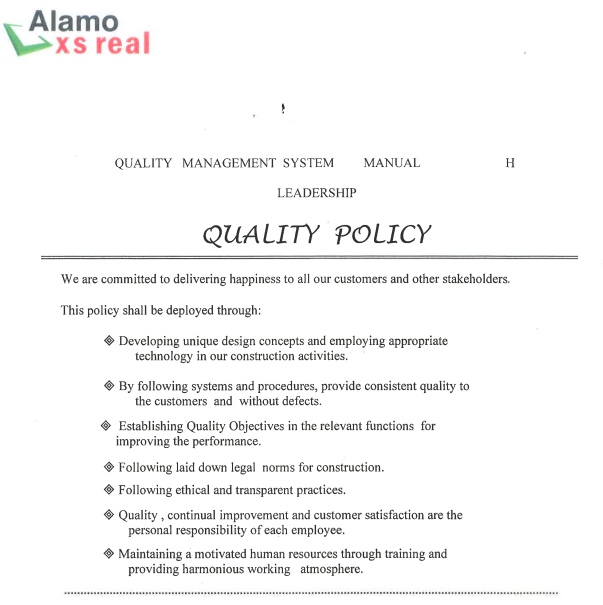 Alamo
xs real

QUALITY MANAGEMENT SYSTEM MANUAL H

LEADERSHIP

QUALITY POLICY

We are committed to delivering happiness to all our customers and other stakeholders.

This policy shall be deployed through:

◈ Developing unique design concepts and employing appropriate technology in our construction activities.

◈ By following systems and procedures, provide consistent quality to the customers and without defects.

◈ Establishing Quality Objectives in the relevant functions for improving the performance.

◈ Following laid down legal norms for construction.

◈ Following ethical and transparent practices.

◈ Quality , continual improvement and customer satisfaction are the personal responsibility of each employee.

◈ Maintaining a motivated human resources through training and providing harmonious working atmosphere.